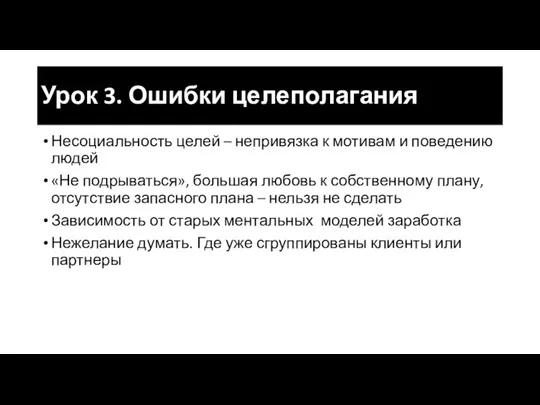 Урок 3. Ошибки целеполагания

• Несоциальность целей – непривязка к мотивам и поведению людей

• «Не подрываться», большая любовь к собственному плану, отсутствие запасного плана – нельзя не сделать

• Зависимость от старых ментальных моделей заработка

• Нежелание думать. Где уже сгруппированы клиенты или партнеры